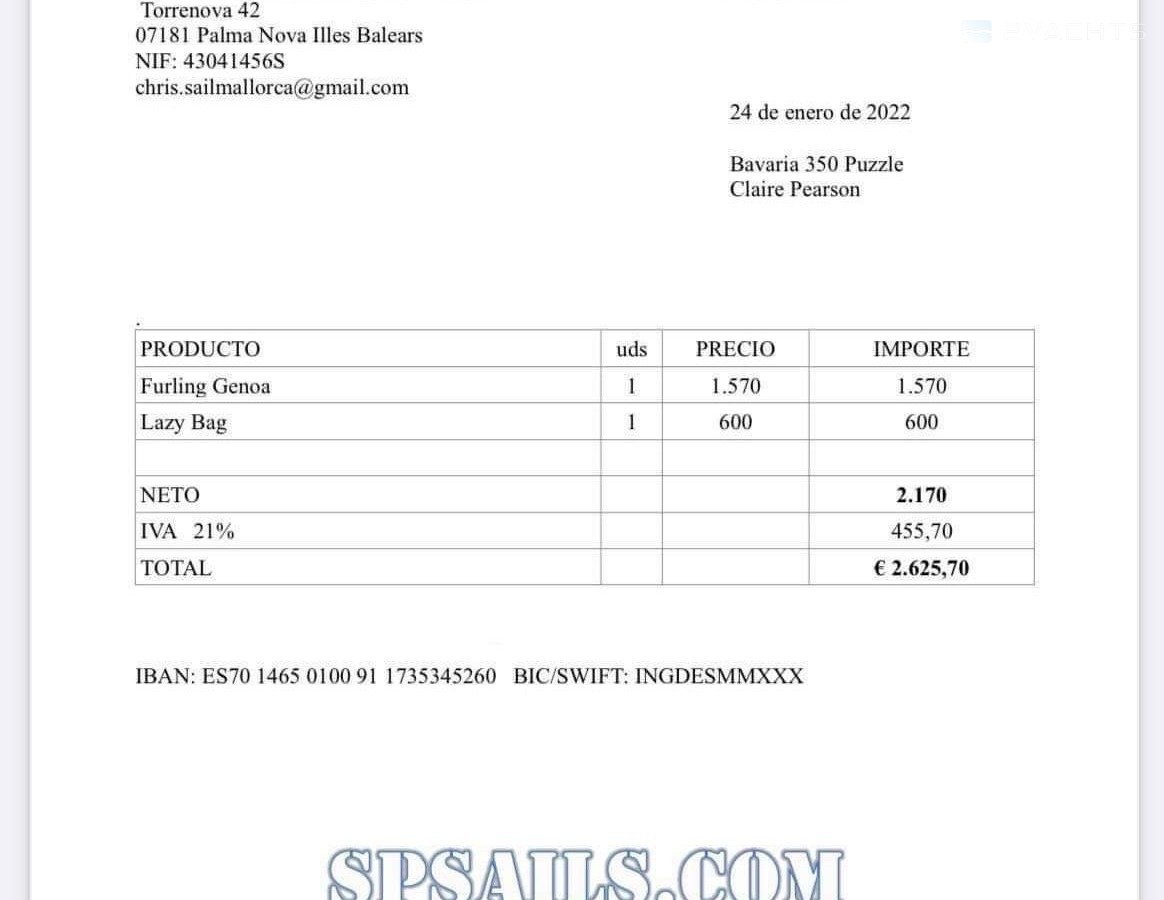 Torrenova 42
07181 Palma Nova Illes Balears
NIF: 43041456S
chris.sailmallorca@gmail.com

24 de enero de 2022

Bavaria 350 Puzzle
Claire Pearson

| PRODUCTO | uds | PRECIO | IMPORTE |
|---|---|---|---|
| Furling Genoa | 1 | 1.570 | 1.570 |
| Lazy Bag | 1 | 600 | 600 |
| | | | |
| NETO | | | 2.170 |
| IVA 21% | | | 455,70 |
| TOTAL | | | € 2.625,70 |

IBAN: ES70 1465 0100 91 1735345260 BIC/SWIFT: INGDESMMXXX

SPSAILS.COM